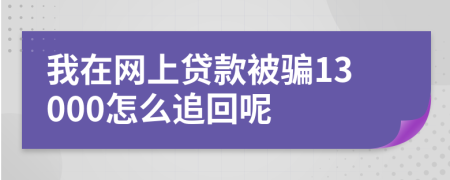 我在网上贷款被骗13000怎么追回呢